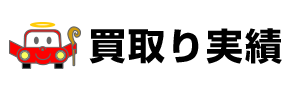 買取り実績